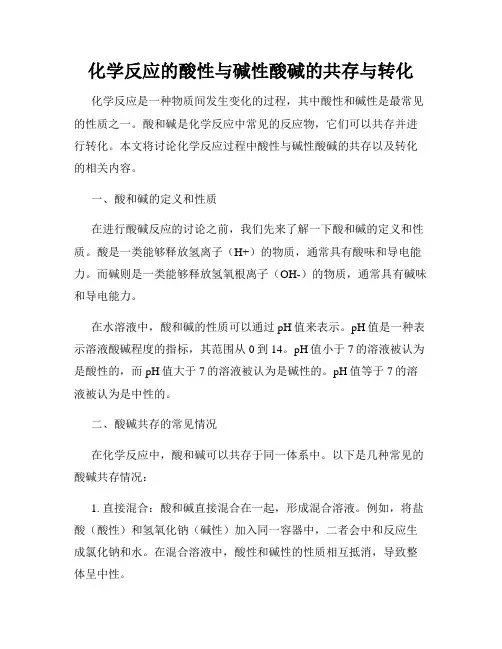 化学反应的酸性与碱性酸碱的共存与转化

化学反应是一种物质间发生变化的过程，其中酸性和碱性是最常见的性质之一。酸和碱是化学反应中常见的反应物，它们可以共存并进行转化。本文将讨论化学反应过程中酸性与碱性酸碱的共存以及转化的相关内容。

一、酸和碱的定义和性质

在进行酸碱反应的讨论之前，我们先来了解一下酸和碱的定义和性质。酸是一类能够释放氢离子（H+）的物质，通常具有酸味和导电能力。而碱则是一类能够释放氢氧根离子（OH-）的物质，通常具有碱味和导电能力。

在水溶液中，酸和碱的性质可以通过 pH 值来表示。pH 值是一种表示溶液酸碱程度的指标，其范围从 0 到 14。pH 值小于 7 的溶液被认为是酸性的，而 pH 值大于 7 的溶液被认为是碱性的。pH 值等于 7 的溶液被认为是中性的。

二、酸碱共存的常见情况

在化学反应中，酸和碱可以共存于同一体系中。以下是几种常见的酸碱共存情况：

1. 直接混合：酸和碱直接混合在一起，形成混合溶液。例如，将盐酸（酸性）和氢氧化钠（碱性）加入同一容器中，二者会中和反应生成氯化钠和水。在混合溶液中，酸性和碱性的性质相互抵消，导致整体呈中性。